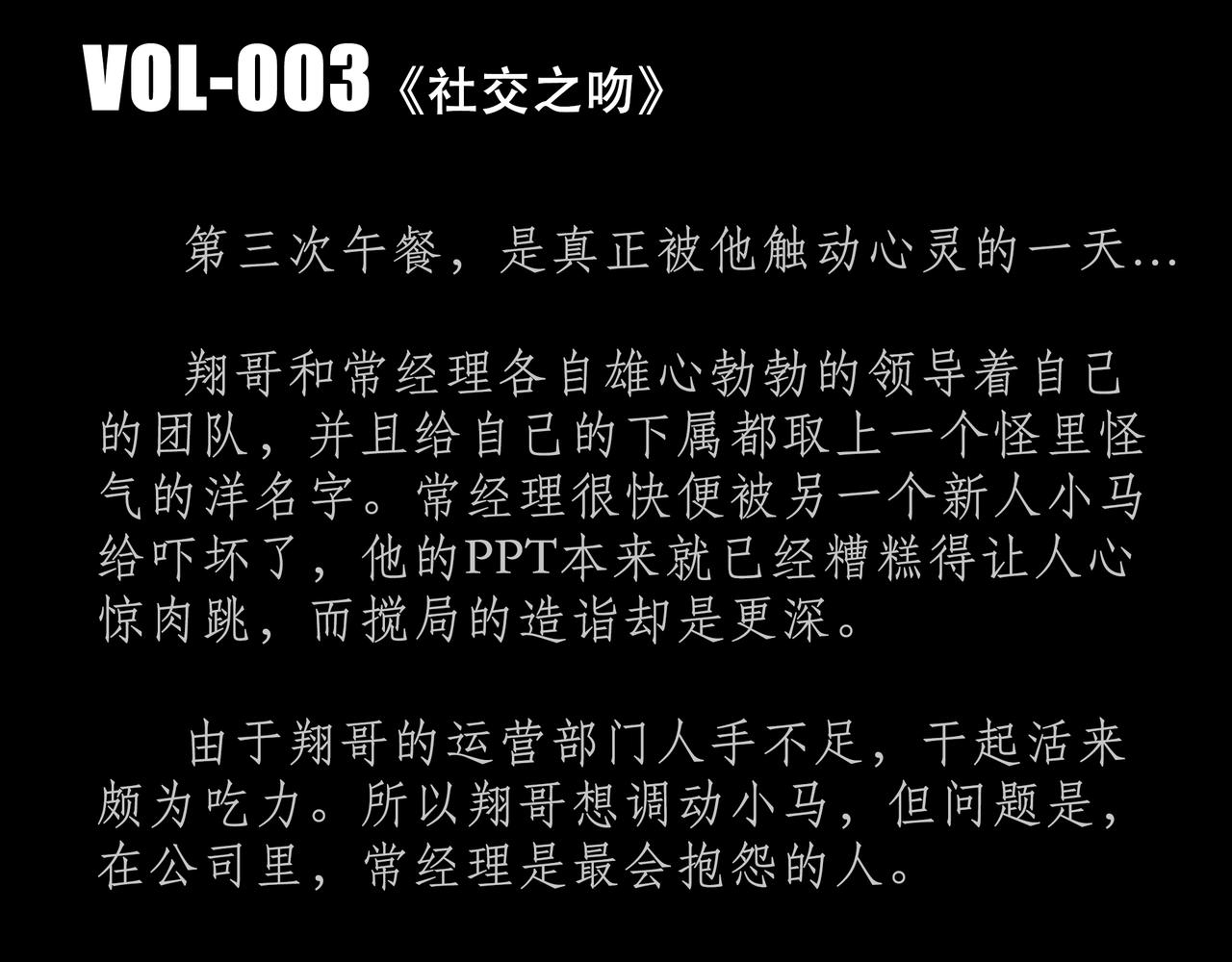 VOL-003《社交之吻》

第三次午餐，是真正被他触动心灵的一天…

翔哥和常经理各自雄心勃勃的领导着自己的团队，并且给自己的下属都取上一个怪里怪气的洋名字。常经理很快便被另一个新人小马给吓坏了，他的PPT本来就已经糟糕得让人心惊肉跳，而搅局的造诣却是更深。

由于翔哥的运营部门人手不足，干起活来颇为吃力。所以翔哥想调动小马，但问题是，在公司里，常经理是最会抱怨的人。